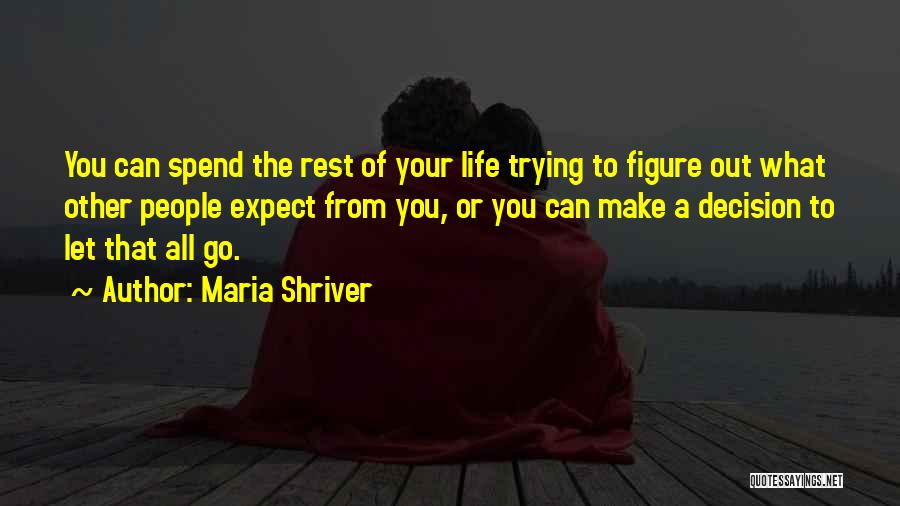 You can spend the rest of your life trying to figure out what other people expect from you, or you can make a decision to let that all go.

~ Author: Maria Shriver

QUOTESSAYINGS.NET